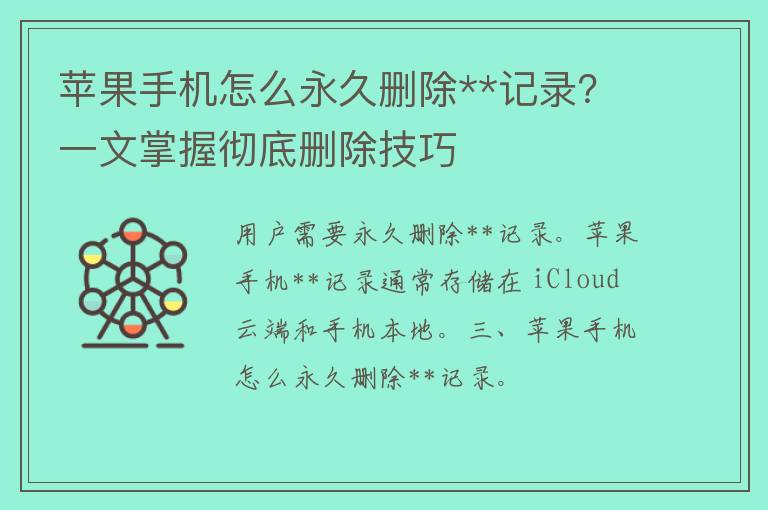 苹果手机怎么永久删除**记录？一文掌握彻底删除技巧

用户需要永久删除**记录。苹果手机**记录通常存储在 iCloud 云端和手机本地。三、苹果手机怎么永久删除**记录。